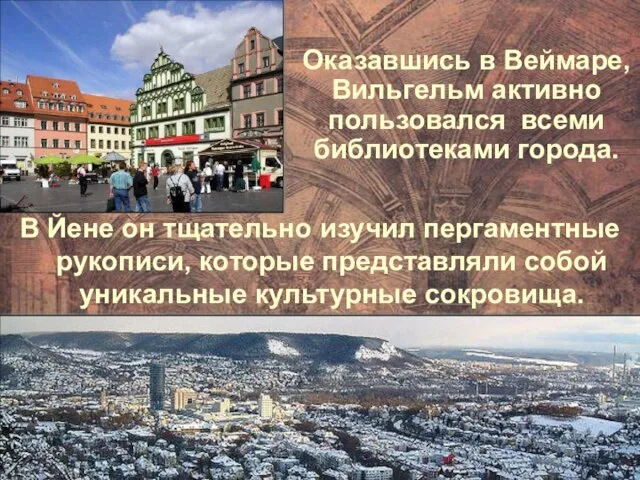 Оказавшись в Веймаре, Вильгельм активно пользовался всеми библиотеками города.

В Йене он тщательно изучил пергаментные рукописи, которые представляли собой уникальные культурные сокровища.